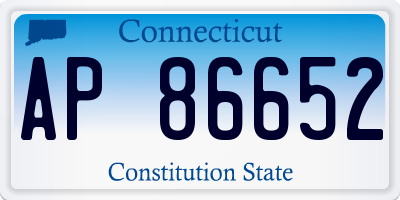 Connecticut

AP 86652

Constitution State